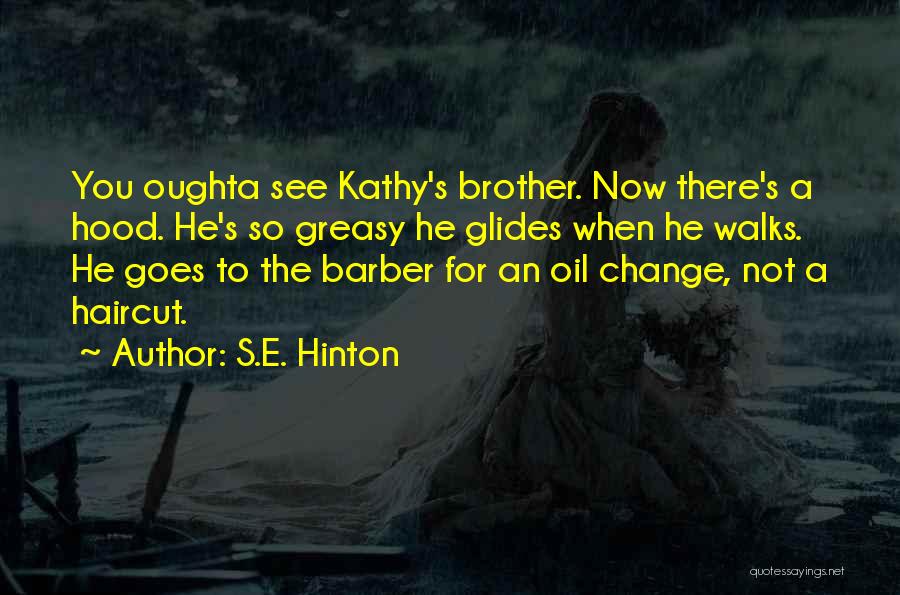 You oughta see Kathy's brother. Now there's a hood. He's so greasy he glides when he walks. He goes to the barber for an oil change, not a haircut.
~ Author: S.E. Hinton

quotessayings.net